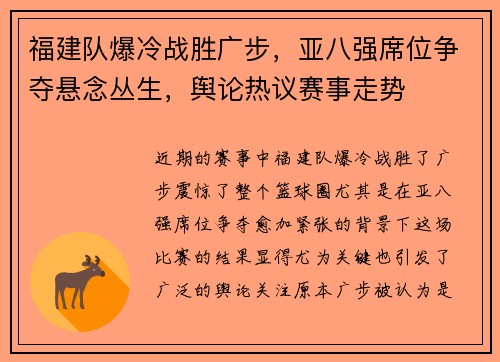 福建队爆冷战胜广步，亚八强席位争夺悬念丛生，舆论热议赛事走势

近期的赛事中福建队爆冷战胜了广步震惊了整个篮球圈尤其是在亚八强席位争夺愈加紧张的背景下这场比赛的结果显得尤为关键也引发了广泛的舆论关注原本广步被认为是